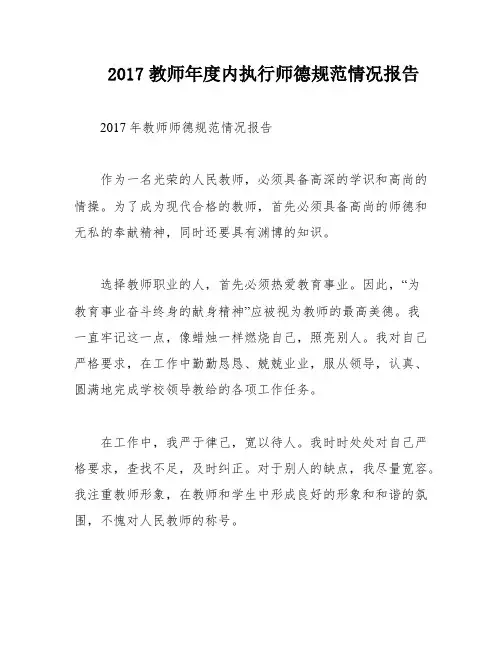 2017 教师年度内执行师德规范情况报告

2017 年教师师德规范情况报告

作为一名光荣的人民教师，必须具备高深的学识和高尚的情操。为了成为现代合格的教师，首先必须具备高尚的师德和无私的奉献精神，同时还要具有渊博的知识。

选择教师职业的人，首先必须热爱教育事业。因此，“为教育事业奋斗终身的献身精神”应被视为教师的最高美德。我一直牢记这一点，像蜡烛一样燃烧自己，照亮别人。我对自己严格要求，在工作中勤勤恳恳、兢兢业业，服从领导，认真、圆满地完成学校领导教给的各项工作任务。

在工作中，我严于律己，宽以待人。我时时处处对自己严格要求，查找不足，及时纠正。对于别人的缺点，我尽量宽容。我注重教师形象，在教师和学生中形成良好的形象和和谐的氛围，不愧对人民教师的称号。